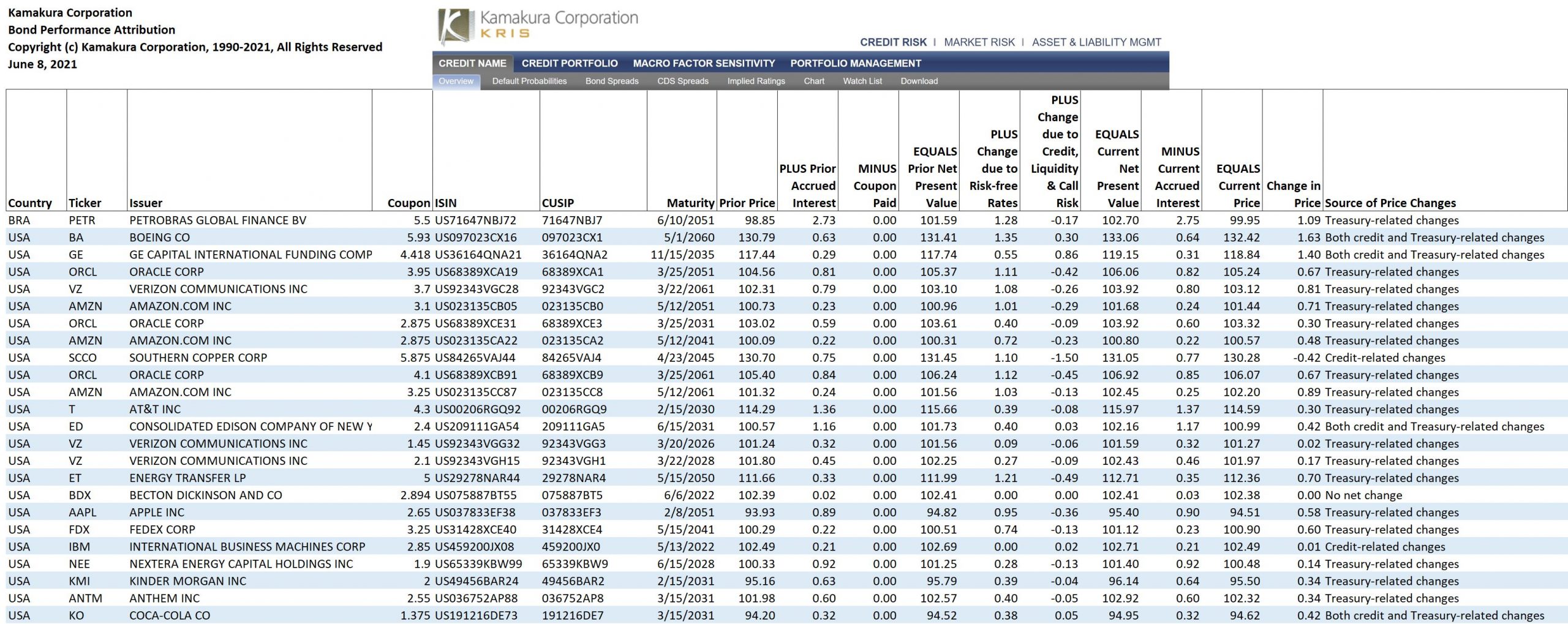 Kamakura Corporation
Bond Performance Attribution
Copyright (c) Kamakura Corporation, 1990-2021, All Rights Reserved
June 8, 2021

Kamakura Corporation
KRIS

CREDIT RISK | MARKET RISK | ASSET & LIABILITY MGMT

CREDIT NAME   CREDIT PORTFOLIO   MACRO FACTOR SENSITIVITY   PORTFOLIO MANAGEMENT

Overview   Default Probabilities   Bond Spreads   CDS Spreads   Implied Ratings   Chart   Watch List   Download

| Country | Ticker | Issuer | Coupon | ISIN | CUSIP | Maturity | Prior Price | PLUS Prior Accrued Interest | MINUS Coupon Paid | EQUALS Prior Net Present Value | PLUS Change due to Risk-free Rates | PLUS Change due to Credit, Liquidity & Call Risk | EQUALS Current Net Present Value | MINUS Current Accrued Interest | EQUALS Current Price | Change in Price | Source of Price Changes |
|---|---|---|---|---|---|---|---|---|---|---|---|---|---|---|---|---|---|
| BRA | PETR | PETROBRAS GLOBAL FINANCE BV | 5.5 | US71647NBJ72 | 71647NBJ7 | 6/10/2051 | 98.85 | 2.73 | 0.00 | 101.59 | 1.28 | -0.17 | 102.70 | 2.75 | 99.95 | 1.09 | Treasury-related changes |
| USA | BA | BOEING CO | 5.93 | US097023CX16 | 097023CX1 | 5/1/2060 | 130.79 | 0.63 | 0.00 | 131.41 | 1.35 | 0.30 | 133.06 | 0.64 | 132.42 | 1.63 | Both credit and Treasury-related changes |
| USA | GE | GE CAPITAL INTERNATIONAL FUNDING COMP | 4.418 | US36164QNA21 | 36164QNA2 | 11/15/2035 | 117.44 | 0.29 | 0.00 | 117.74 | 0.55 | 0.86 | 119.15 | 0.31 | 118.84 | 1.40 | Both credit and Treasury-related changes |
| USA | ORCL | ORACLE CORP | 3.95 | US68389XCA19 | 68389XCA1 | 3/25/2051 | 104.56 | 0.81 | 0.00 | 105.37 | 1.11 | -0.42 | 106.06 | 0.82 | 105.24 | 0.67 | Treasury-related changes |
| USA | VZ | VERIZON COMMUNICATIONS INC | 3.7 | US92343VGC28 | 92343VGC2 | 3/22/2061 | 102.31 | 0.79 | 0.00 | 103.10 | 1.08 | -0.26 | 103.92 | 0.80 | 103.12 | 0.81 | Treasury-related changes |
| USA | AMZN | AMAZON.COM INC | 3.1 | US023135CB05 | 023135CB0 | 5/12/2051 | 100.73 | 0.23 | 0.00 | 100.96 | 1.01 | -0.29 | 101.68 | 0.24 | 101.44 | 0.71 | Treasury-related changes |
| USA | ORCL | ORACLE CORP | 2.875 | US68389XCE31 | 68389XCE3 | 3/25/2031 | 103.02 | 0.59 | 0.00 | 103.61 | 0.40 | -0.09 | 103.92 | 0.60 | 103.32 | 0.30 | Treasury-related changes |
| USA | AMZN | AMAZON.COM INC | 2.875 | US023135CA22 | 023135CA2 | 5/12/2041 | 100.09 | 0.22 | 0.00 | 100.31 | 0.72 | -0.23 | 100.80 | 0.22 | 100.57 | 0.48 | Treasury-related changes |
| USA | SCCO | SOUTHERN COPPER CORP | 5.875 | US84265VAJ44 | 84265VAJ4 | 4/23/2045 | 130.70 | 0.75 | 0.00 | 131.45 | 1.10 | -1.50 | 131.05 | 0.77 | 130.28 | -0.42 | Credit-related changes |
| USA | ORCL | ORACLE CORP | 4.1 | US68389XCB91 | 68389XCB9 | 3/25/2061 | 105.40 | 0.84 | 0.00 | 106.24 | 1.12 | -0.45 | 106.92 | 0.85 | 106.07 | 0.67 | Treasury-related changes |
| USA | AMZN | AMAZON.COM INC | 3.25 | US023135CC87 | 023135CC8 | 5/12/2061 | 101.32 | 0.24 | 0.00 | 101.56 | 1.03 | -0.13 | 102.45 | 0.25 | 102.20 | 0.89 | Treasury-related changes |
| USA | T | AT&T INC | 4.3 | US00206RGQ92 | 00206RGQ9 | 2/15/2030 | 114.29 | 1.36 | 0.00 | 115.66 | 0.39 | -0.08 | 115.97 | 1.37 | 114.59 | 0.30 | Treasury-related changes |
| USA | ED | CONSOLIDATED EDISON COMPANY OF NEW Y | 2.4 | US209111GA54 | 209111GA5 | 6/15/2031 | 100.57 | 1.16 | 0.00 | 101.73 | 0.40 | 0.03 | 102.16 | 1.17 | 100.99 | 0.42 | Both credit and Treasury-related changes |
| USA | VZ | VERIZON COMMUNICATIONS INC | 1.45 | US92343VGG32 | 92343VGG3 | 3/20/2026 | 101.24 | 0.32 | 0.00 | 101.56 | 0.09 | -0.06 | 101.59 | 0.32 | 101.27 | 0.02 | Treasury-related changes |
| USA | VZ | VERIZON COMMUNICATIONS INC | 2.1 | US92343VGH15 | 92343VGH1 | 3/22/2028 | 101.80 | 0.45 | 0.00 | 102.25 | 0.27 | -0.09 | 102.43 | 0.46 | 101.97 | 0.17 | Treasury-related changes |
| USA | ET | ENERGY TRANSFER LP | 5 | US29278NAR44 | 29278NAR4 | 5/15/2050 | 111.66 | 0.33 | 0.00 | 111.99 | 1.21 | -0.49 | 112.71 | 0.35 | 112.36 | 0.70 | Treasury-related changes |
| USA | BDX | BECTON DICKINSON AND CO | 2.894 | US075887BT55 | 075887BT5 | 6/6/2022 | 102.39 | 0.02 | 0.00 | 102.41 | 0.00 | 0.00 | 102.41 | 0.03 | 102.38 | 0.00 | No net change |
| USA | AAPL | APPLE INC | 2.65 | US037833EF38 | 037833EF3 | 2/8/2051 | 93.93 | 0.89 | 0.00 | 94.82 | 0.95 | -0.36 | 95.40 | 0.90 | 94.51 | 0.58 | Treasury-related changes |
| USA | FDX | FEDEX CORP | 3.25 | US31428XCE40 | 31428XCE4 | 5/15/2041 | 100.29 | 0.22 | 0.00 | 100.51 | 0.74 | -0.13 | 101.12 | 0.23 | 100.90 | 0.60 | Treasury-related changes |
| USA | IBM | INTERNATIONAL BUSINESS MACHINES CORP | 2.85 | US459200JX08 | 459200JX0 | 5/13/2022 | 102.49 | 0.21 | 0.00 | 102.69 | 0.00 | 0.02 | 102.71 | 0.21 | 102.49 | 0.01 | Credit-related changes |
| USA | NEE | NEXTERA ENERGY CAPITAL HOLDINGS INC | 1.9 | US65339KBW99 | 65339KBW9 | 6/15/2028 | 100.33 | 0.92 | 0.00 | 101.25 | 0.28 | -0.13 | 101.40 | 0.92 | 100.48 | 0.14 | Treasury-related changes |
| USA | KMI | KINDER MORGAN INC | 2 | US49456BAR24 | 49456BAR2 | 2/15/2031 | 95.16 | 0.63 | 0.00 | 95.79 | 0.39 | -0.04 | 96.14 | 0.64 | 95.50 | 0.34 | Treasury-related changes |
| USA | ANTM | ANTHEM INC | 2.55 | US036752AP88 | 036752AP8 | 3/15/2031 | 101.98 | 0.60 | 0.00 | 102.57 | 0.40 | -0.05 | 102.92 | 0.60 | 102.32 | 0.34 | Treasury-related changes |
| USA | KO | COCA-COLA CO | 1.375 | US191216DE73 | 191216DE7 | 3/15/2031 | 94.20 | 0.32 | 0.00 | 94.52 | 0.38 | 0.05 | 94.95 | 0.32 | 94.62 | 0.42 | Both credit and Treasury-related changes |